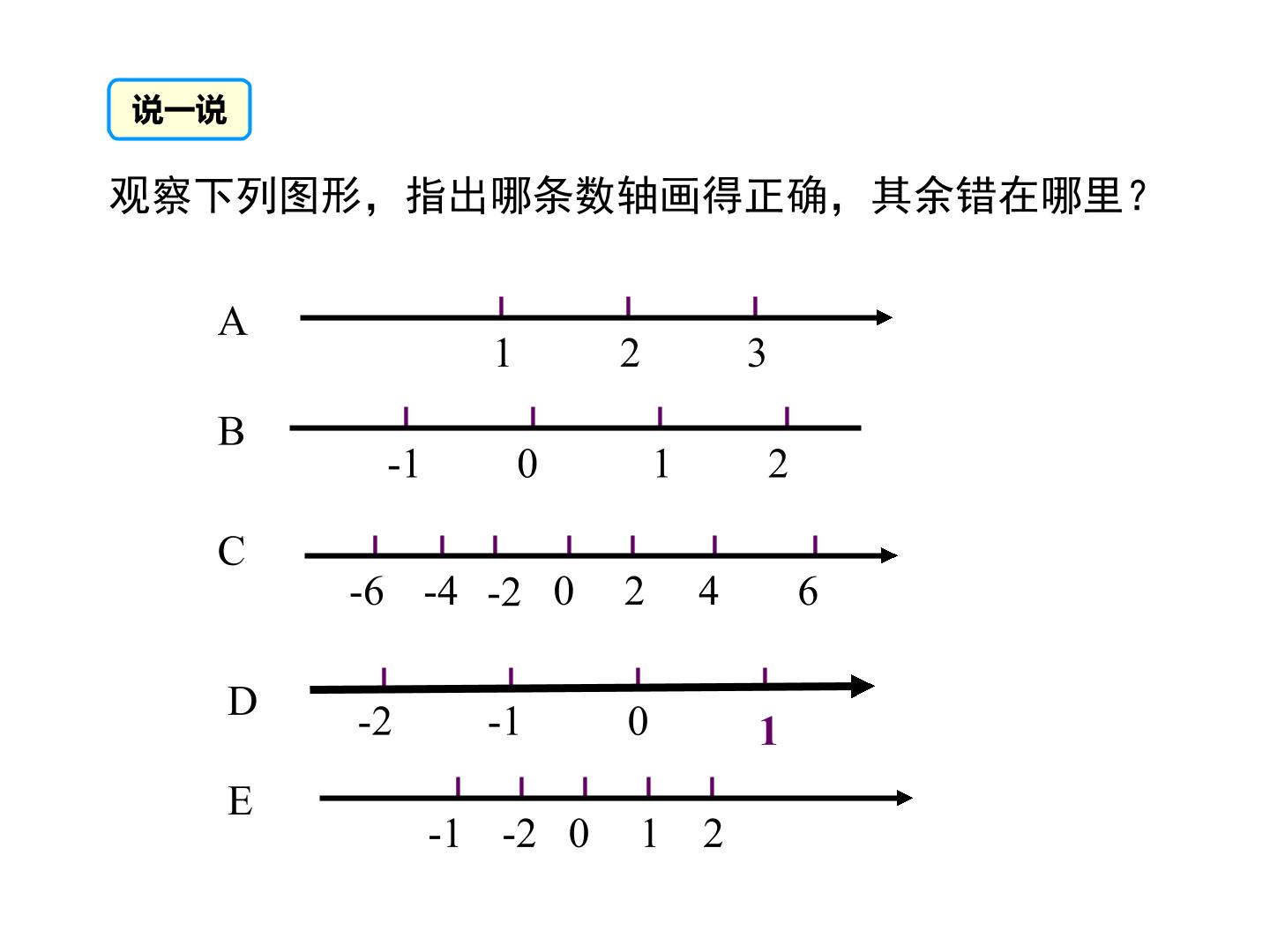 说一说

观察下列图形，指出哪条数轴画得正确，其余错在哪里？

A
1 2 3

B
-1 0 1 2

C
-6 -4 -2 0 2 4 6

D
-2 -1 0 1

E
-1 -2 0 1 2